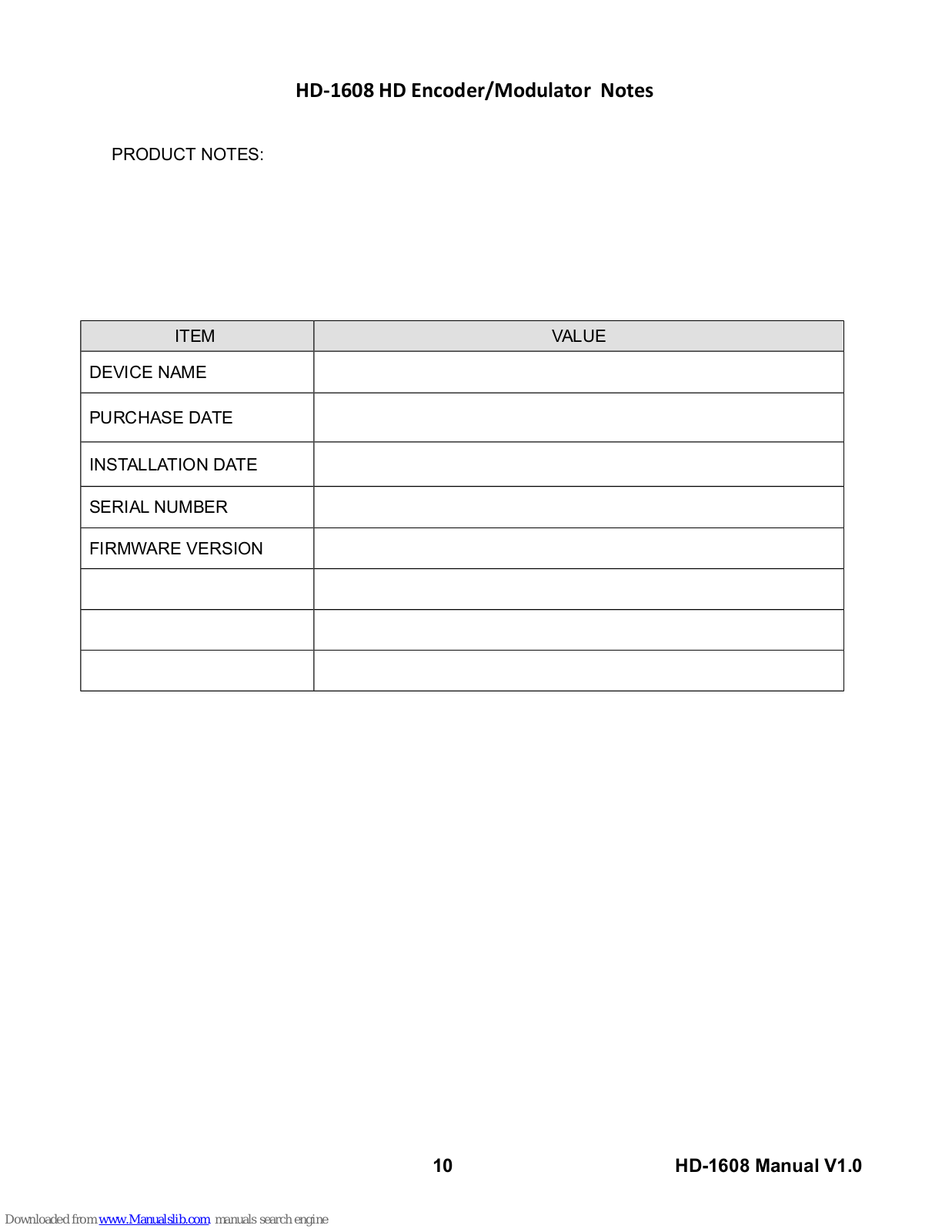 HD-1608 HD Encoder/Modulator Notes

PRODUCT NOTES:

| ITEM | VALUE |
|---|---|
| DEVICE NAME | |
| PURCHASE DATE | |
| INSTALLATION DATE | |
| SERIAL NUMBER | |
| FIRMWARE VERSION | |
| | |
| | |
| | |

10

HD-1608 Manual V1.0

Downloaded from www.Manualslib.com manuals search engine